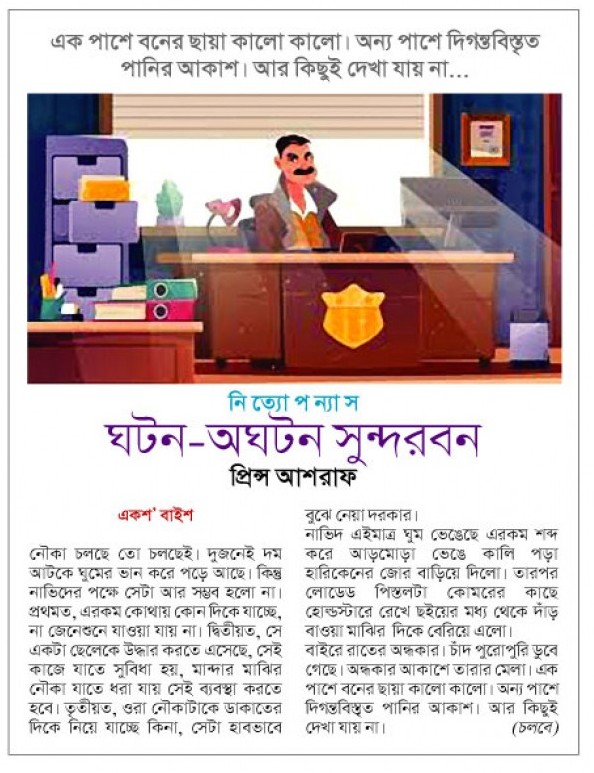 এক পাশে বনের ছায়া কালো কালো। অন্য পাশে দিগন্তবিস্তৃত পানির আকাশ। আর কিছুই দেখা যায় না...

নি ত্যো প ন্যা স

ঘটন-অঘটন সুন্দরবন

প্রিন্স আশরাফ

একশ' বাইশ

নৌকা চলছে তো চলছেই। দুজনেই দম আটকে ঘুমের ভান করে পড়ে আছে। কিন্তু নাভিদের পক্ষে সেটা আর সম্ভব হলো না। প্রথমত, এরকম কোথায় কোন দিকে যাচ্ছে, না জেনেশুনে যাওয়া যায় না। দ্বিতীয়ত, সে একটা ছেলেকে উদ্ধার করতে এসেছে, সেই কাজে যাতে সুবিধা হয়, মান্দার মাঝির নৌকা যাতে ধরা যায় সেই ব্যবস্থা করতে হবে। তৃতীয়ত, ওরা নৌকাটাকে ডাকাতের দিকে নিয়ে যাচ্ছে কিনা, সেটা হাবভাবে বুঝে নেয়া দরকার।

নাভিদ এইমাত্র ঘুম ভেঙেছে এরকম শব্দ করে আড়মোড়া ভেঙে কালি পড়া হারিকেনের জোর বাড়িয়ে দিলো। তারপর লোডেড পিস্তলটা কোমরের কাছে হোল্ডস্টারে রেখে ছইয়ের মধ্য থেকে দাঁড় বাওয়া মাঝির দিকে বেরিয়ে এলো।

বাইরে রাতের অন্ধকার। চাঁদ পুরোপুরি ডুবে গেছে। অন্ধকার আকাশে তারার মেলা। এক পাশে বনের ছায়া কালো কালো। অন্য পাশে দিগন্তবিস্তৃত পানির আকাশ। আর কিছুই দেখা যায় না। (চলবে)